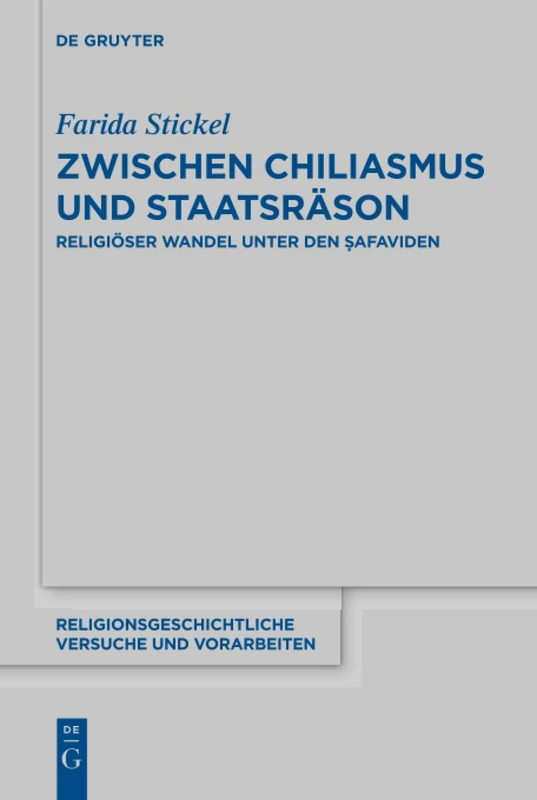 DE GRUYTER

Farida Stickel

ZWISCHEN CHILIASMUS UND STAATSRÄSON

RELIGIÖSER WANDEL UNTER DEN ṢAFAVIDEN

RELIGIONSGESCHICHTLICHE VERSUCHE UND VORARBEITEN

DE G